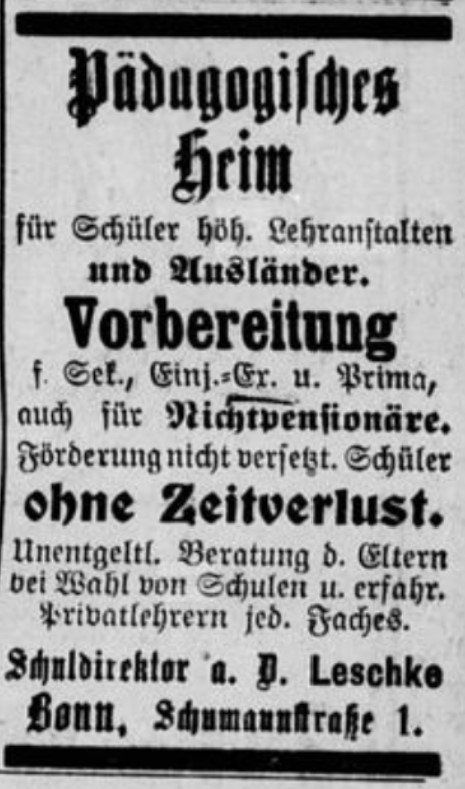 Pädagogisches Heim

für Schüler höh. Lehranstalten und Ausländer.

Vorbereitung

f. Sek., Einj.-Ex. u. Prima, auch für Nichtpensionäre.

Förderung nicht versetzt. Schüler

ohne Zeitverlust.

Unentgeltl. Beratung d. Eltern bei Wahl von Schulen u. erfahr. Privatlehrern jed. Faches.

Schuldirektor a. D. Leschke

Bonn, Schumannstraße 1.